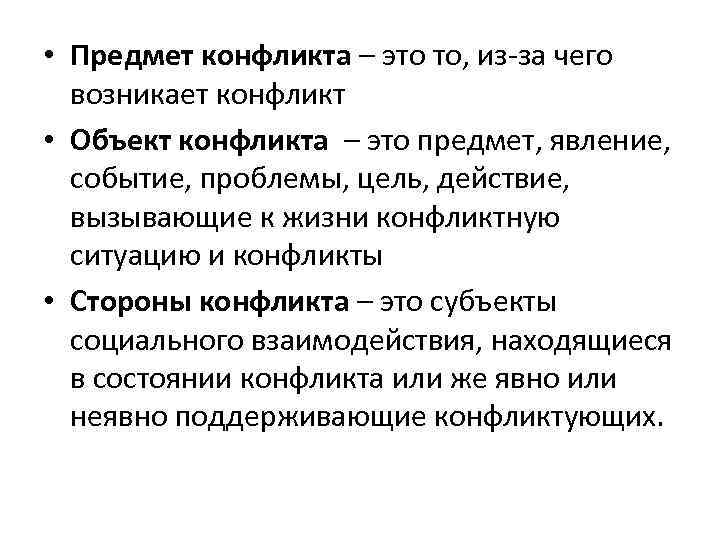 • Предмет конфликта – это то, из-за чего возникает конфликт

• Объект конфликта – это предмет, явление, событие, проблемы, цель, действие, вызывающие к жизни конфликтную ситуацию и конфликты

• Стороны конфликта – это субъекты социального взаимодействия, находящиеся в состоянии конфликта или же явно или неявно поддерживающие конфликтующих.